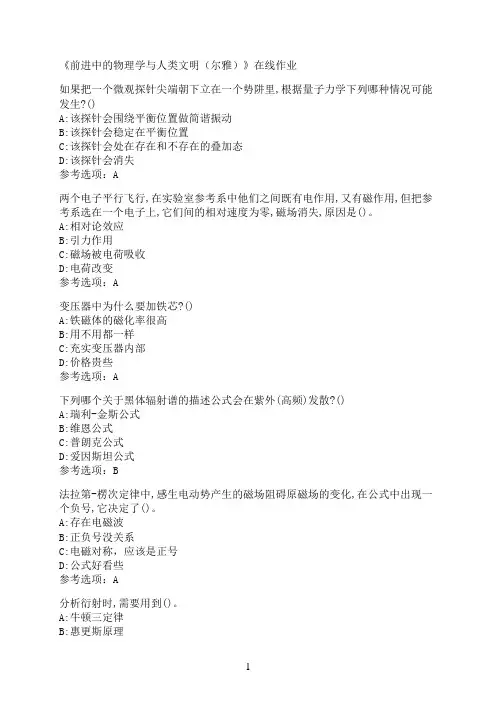 《前进中的物理学与人类文明（尔雅）》在线作业

如果把一个微观探针尖端朝下立在一个势阱里,根据量子力学下列哪种情况可能发生?()
A:该探针会围绕平衡位置做简谐振动
B:该探针会稳定在平衡位置
C:该探针会处在存在和不存在的叠加态
D:该探针会消失
参考选项：A

两个电子平行飞行,在实验室参考系中他们之间既有电作用,又有磁作用,但把参考系选在一个电子上,它们间的相对速度为零,磁场消失,原因是()。
A:相对论效应
B:引力作用
C:磁场被电荷吸收
D:电荷改变
参考选项：A

变压器中为什么要加铁芯?()
A:铁磁体的磁化率很高
B:用不用都一样
C:充实变压器内部
D:价格贵些
参考选项：A

下列哪个关于黑体辐射谱的描述公式会在紫外(高频)发散?()
A:瑞利-金斯公式
B:维恩公式
C:普朗克公式
D:爱因斯坦公式
参考选项：B

法拉第-楞次定律中,感生电动势产生的磁场阻碍原磁场的变化,在公式中出现一个负号,它决定了()。
A:存在电磁波
B:正负号没关系
C:电磁对称，应该是正号
D:公式好看些
参考选项：A

分析衍射时,需要用到()。
A:牛顿三定律
B:惠更斯原理

1